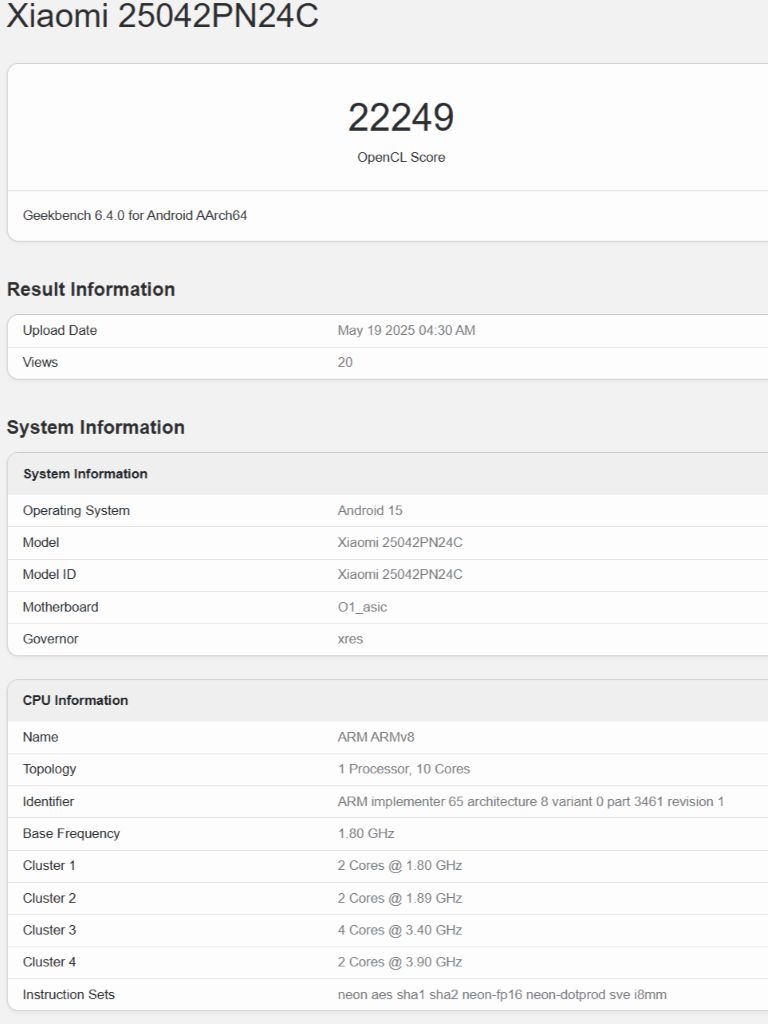 Xiaomi 25042PN24C

22249
OpenCL Score

Geekbench 6.4.0 for Android AArch64

Result Information

| Upload Date | May 19 2025 04:30 AM |
|---|---|
| Views | 20 |

System Information

| System Information | |
|---|---|
| Operating System | Android 15 |
| Model | Xiaomi 25042PN24C |
| Model ID | Xiaomi 25042PN24C |
| Motherboard | O1_asic |
| Governor | xres |

| CPU Information | |
|---|---|
| Name | ARM ARMv8 |
| Topology | 1 Processor, 10 Cores |
| Identifier | ARM implementer 65 architecture 8 variant 0 part 3461 revision 1 |
| Base Frequency | 1.80 GHz |
| Cluster 1 | 2 Cores @ 1.80 GHz |
| Cluster 2 | 2 Cores @ 1.89 GHz |
| Cluster 3 | 4 Cores @ 3.40 GHz |
| Cluster 4 | 2 Cores @ 3.90 GHz |
| Instruction Sets | neon aes sha1 sha2 neon-fp16 neon-dotprod sve i8mm |